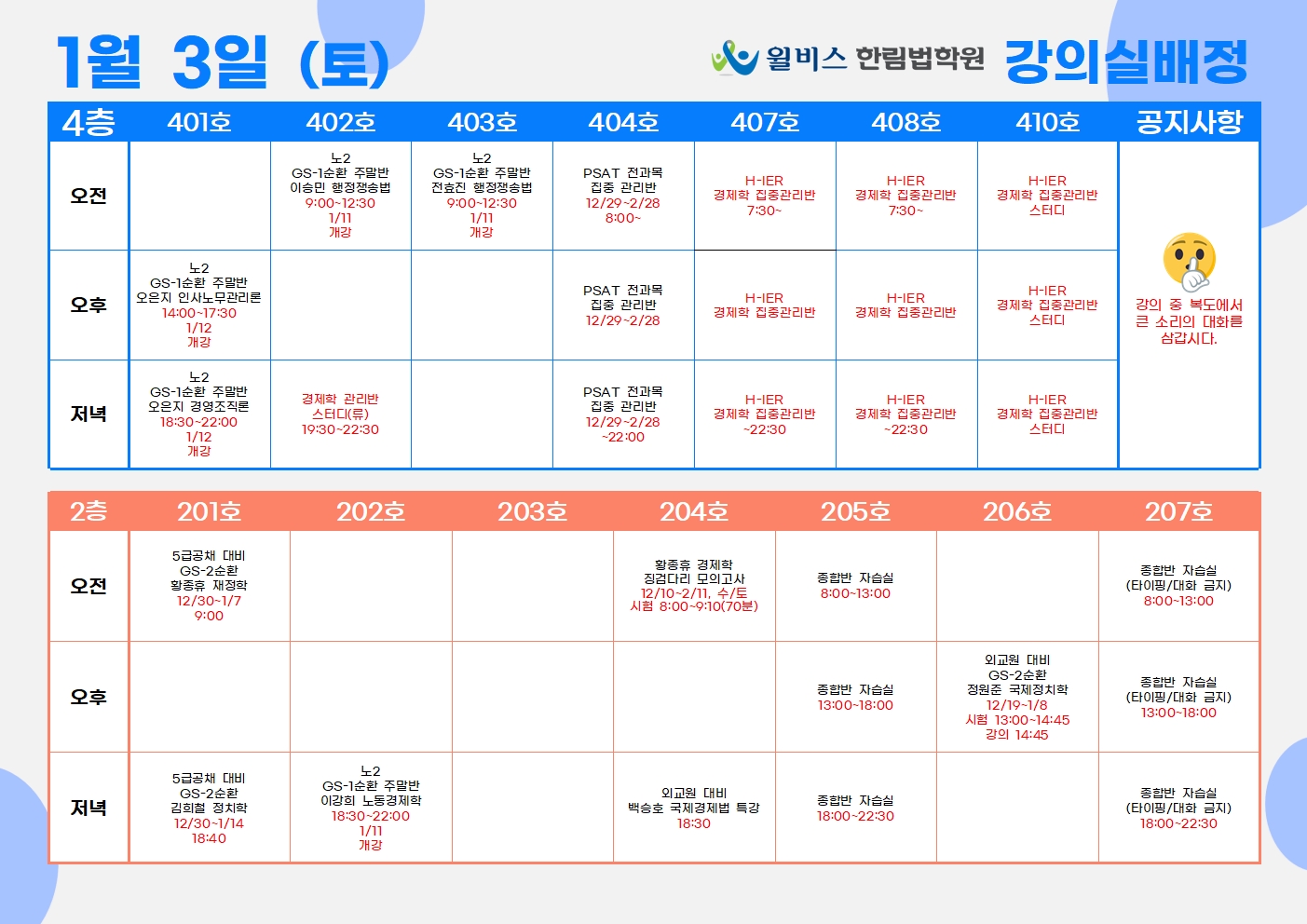 1월 3일 (토)

윌비스 한림법학원 강의실배정

| 4층 | 401호 | 402호 | 403호 | 404호 | 407호 | 408호 | 410호 | 공지사항 |
|---|---|---|---|---|---|---|---|---|
| 오전 | | 노2 GS-1순환 주말반 이승민 행정쟁송법 9:00~12:30 1/11 개강 | 노2 GS-1순환 주말반 전효진 행정쟁송법 9:00~12:30 1/11 개강 | PSAT 전과목 집중 관리반 12/29~2/28 8:00~ | H-IER 경제학 집중관리반 7:30~ | H-IER 경제학 집중관리반 7:30~ | H-IER 경제학 집중관리반 스터디 | 강의 중 복도에서 큰 소리의 대화를 삼갑시다. |
| 오후 | 노2 GS-1순환 주말반 오은지 인사노무관리론 14:00~17:30 1/12 개강 | | | PSAT 전과목 집중 관리반 12/29~2/28 | H-IER 경제학 집중관리반 | H-IER 경제학 집중관리반 | H-IER 경제학 집중관리반 스터디 | |
| 저녁 | 노2 GS-1순환 주말반 오은지 경영조직론 18:30~22:00 1/12 개강 | 경제학 관리반 스터디(류) 19:30~22:30 | | PSAT 전과목 집중 관리반 12/29~2/28 ~22:00 | H-IER 경제학 집중관리반 ~22:30 | H-IER 경제학 집중관리반 ~22:30 | H-IER 경제학 집중관리반 스터디 | |

| 2층 | 201호 | 202호 | 203호 | 204호 | 205호 | 206호 | 207호 |
|---|---|---|---|---|---|---|---|
| 오전 | 5급공채 대비 GS-2순환 황종휴 재정학 12/30~1/7 9:00 | | | 황종휴 경제학 징검다리 모의고사 12/10~2/11, 수/토 시험 8:00~9:10(70분) | 종합반 자습실 8:00~13:00 | | 종합반 자습실 (타이핑/대화 금지) 8:00~13:00 |
| 오후 | | | | | 종합반 자습실 13:00~18:00 | 외교원 대비 GS-2순환 정원준 국제정치학 12/19~1/8 시험 13:00~14:45 강의 14:45 | 종합반 자습실 (타이핑/대화 금지) 13:00~18:00 |
| 저녁 | 5급공채 대비 GS-2순환 김희철 정치학 12/30~1/14 18:40 | 노2 GS-1순환 주말반 이강희 노동경제학 18:30~22:00 1/11 개강 | | 외교원 대비 백승호 국제경제법 특강 18:30 | 종합반 자습실 18:00~22:30 | | 종합반 자습실 (타이핑/대화 금지) 18:00~22:30 |